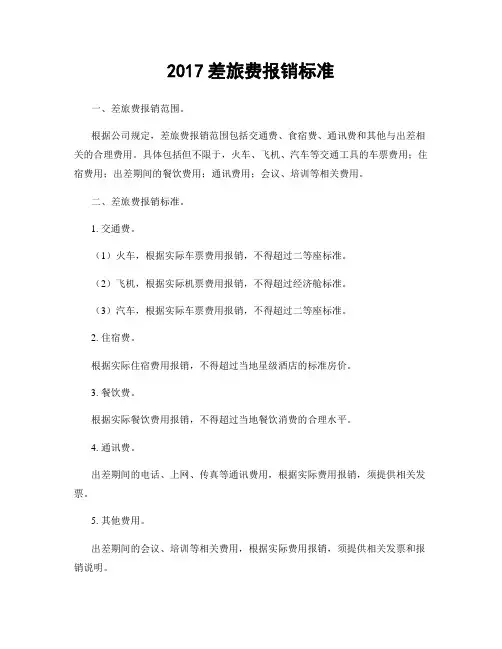 2017 差旅费报销标准

一、差旅费报销范围。

根据公司规定，差旅费报销范围包括交通费、食宿费、通讯费和其他与出差相关的合理费用。具体包括但不限于，火车、飞机、汽车等交通工具的车票费用；住宿费用；出差期间的餐饮费用；通讯费用；会议、培训等相关费用。

二、差旅费报销标准。

1. 交通费。

（1）火车，根据实际车票费用报销，不得超过二等座标准。

（2）飞机，根据实际机票费用报销，不得超过经济舱标准。

（3）汽车，根据实际车票费用报销，不得超过二等座标准。

2. 住宿费。

根据实际住宿费用报销，不得超过当地星级酒店的标准房价。

3. 餐饮费。

根据实际餐饮费用报销，不得超过当地餐饮消费的合理水平。

4. 通讯费。

出差期间的电话、上网、传真等通讯费用，根据实际费用报销，须提供相关发票。

5. 其他费用。

出差期间的会议、培训等相关费用，根据实际费用报销，须提供相关发票和报销说明。